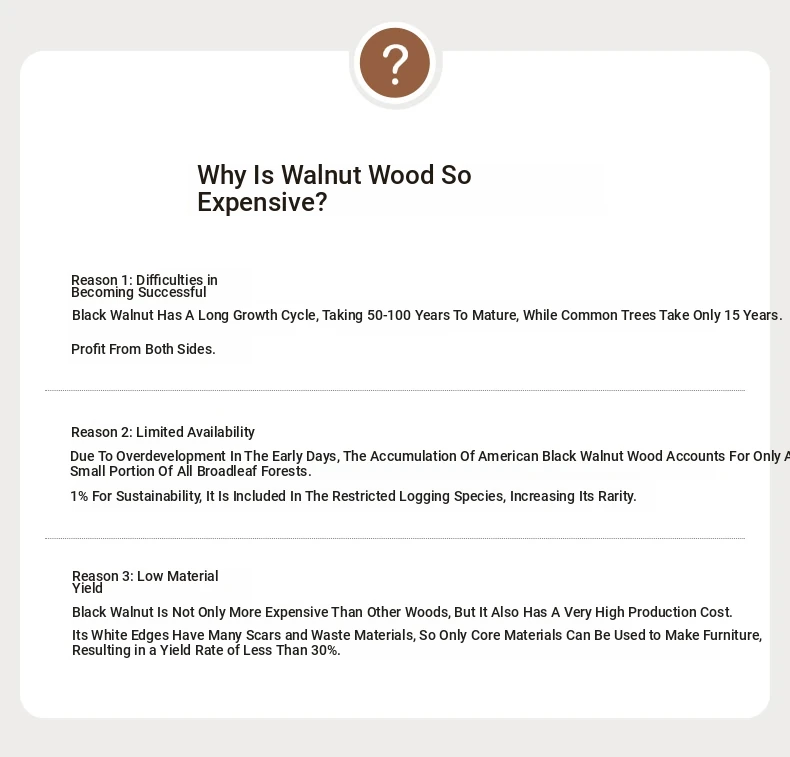 ?

Why Is Walnut Wood So Expensive?

Reason 1: Difficulties in Becoming Successful

Black Walnut Has A Long Growth Cycle, Taking 50-100 Years To Mature, While Common Trees Take Only 15 Years.

Profit From Both Sides.

Reason 2: Limited Availability

Due To Overdevelopment In The Early Days, The Accumulation Of American Black Walnut Wood Accounts For Only A Small Portion Of All Broadleaf Forests.

1% For Sustainability, It Is Included In The Restricted Logging Species, Increasing Its Rarity.

Reason 3: Low Material Yield

Black Walnut Is Not Only More Expensive Than Other Woods, But It Also Has A Very High Production Cost.

Its White Edges Have Many Scars and Waste Materials, So Only Core Materials Can Be Used to Make Furniture, Resulting in a Yield Rate of Less Than 30%.